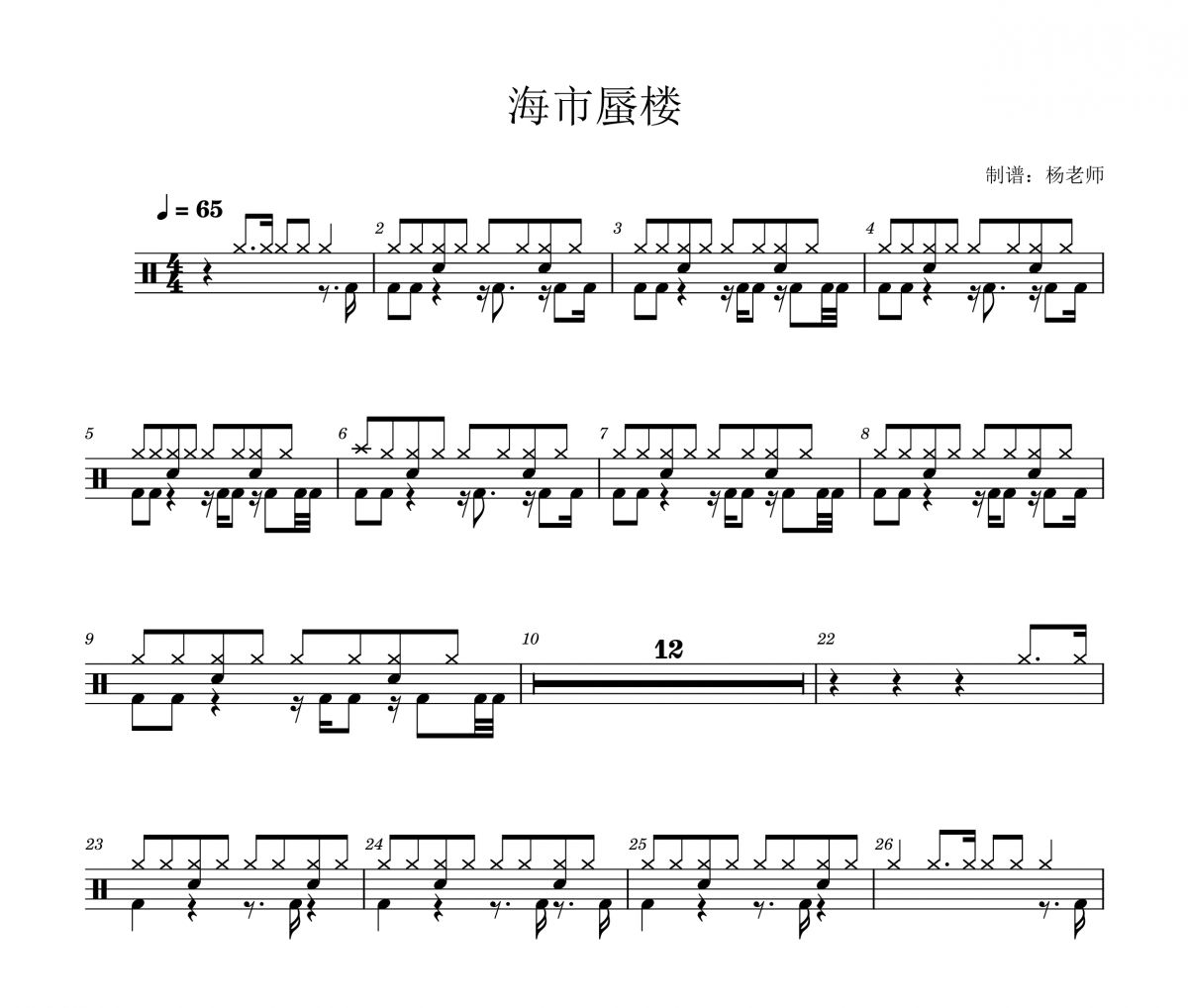 海市蜃楼

制谱：杨老师

♩ = 65

2

3

4

5

6

7

8

9

10

12

22

23

24

25

26